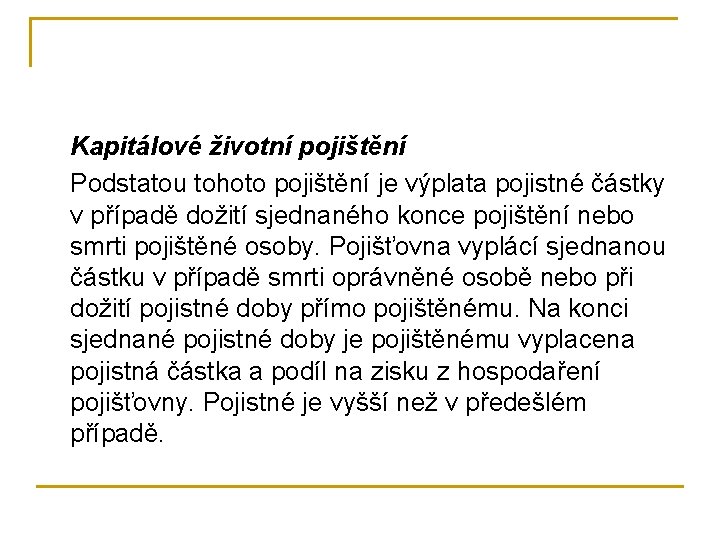 Kapitálové životní pojištění

Podstatou tohoto pojištění je výplata pojistné částky v případě dožití sjednaného konce pojištění nebo smrti pojištěné osoby. Pojišťovna vyplácí sjednanou částku v případě smrti oprávněné osobě nebo při dožití pojistné doby přímo pojištěnému. Na konci sjednané pojistné doby je pojištěnému vyplacena pojistná částka a podíl na zisku z hospodaření pojišťovny. Pojistné je vyšší než v předešlém případě.